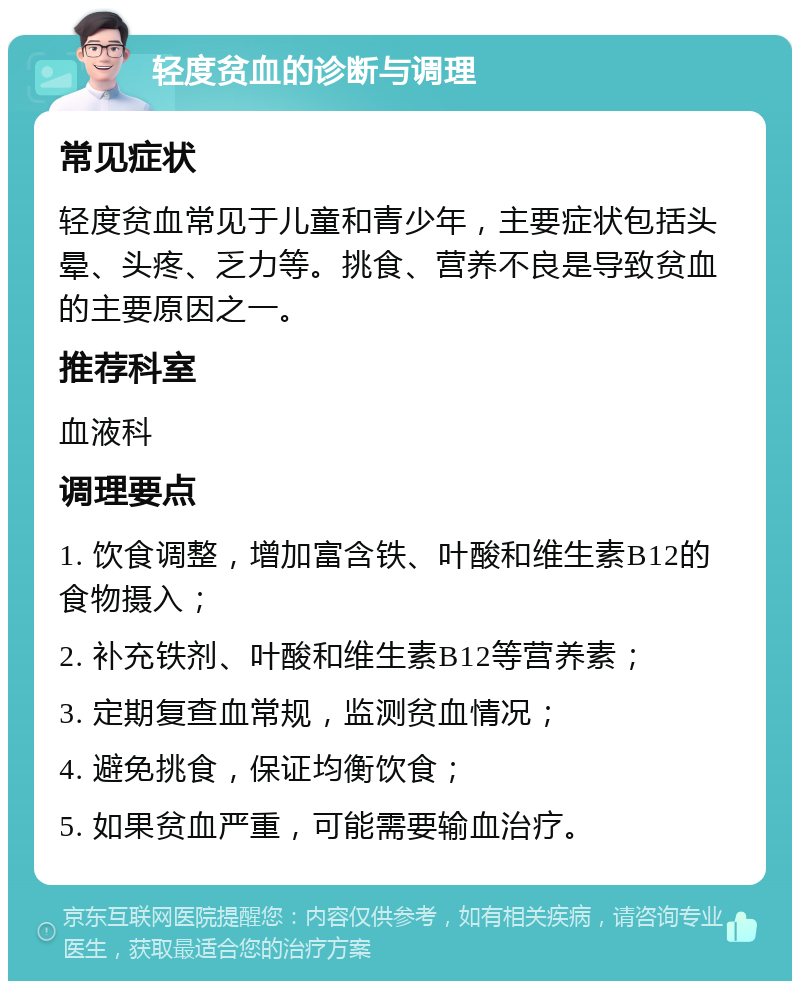 轻度贫血的诊断与调理

常见症状

轻度贫血常见于儿童和青少年，主要症状包括头晕、头疼、乏力等。挑食、营养不良是导致贫血的主要原因之一。

推荐科室

血液科

调理要点

1. 饮食调整，增加富含铁、叶酸和维生素B12的食物摄入；

2. 补充铁剂、叶酸和维生素B12等营养素；

3. 定期复查血常规，监测贫血情况；

4. 避免挑食，保证均衡饮食；

5. 如果贫血严重，可能需要输血治疗。

京东互联网医院提醒您：内容仅供参考，如有相关疾病，请咨询专业医生，获取最适合您的治疗方案